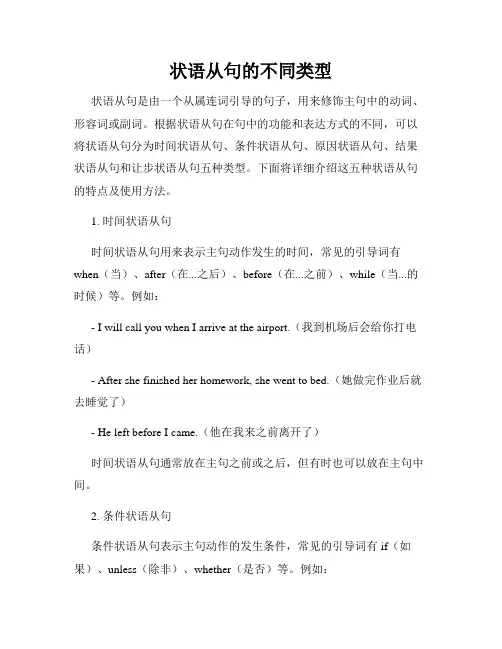 状语从句的不同类型

状语从句是由一个从属连词引导的句子，用来修饰主句中的动词、形容词或副词。根据状语从句在句中的功能和表达方式的不同，可以将状语从句分为时间状语从句、条件状语从句、原因状语从句、结果状语从句和让步状语从句五种类型。下面将详细介绍这五种状语从句的特点及使用方法。

1. 时间状语从句

时间状语从句用来表示主句动作发生的时间，常见的引导词有 when（当）、after（在...之后）、before（在...之前）、while（当...的时候）等。例如：

- I will call you when I arrive at the airport.（我到机场后会给你打电话）

- After she finished her homework, she went to bed.（她做完作业后就去睡觉了）

- He left before I came.（他在我来之前离开了）

时间状语从句通常放在主句之前或之后，但有时也可以放在主句中间。

2. 条件状语从句

条件状语从句表示主句动作的发生条件，常见的引导词有 if（如果）、unless（除非）、whether（是否）等。例如：